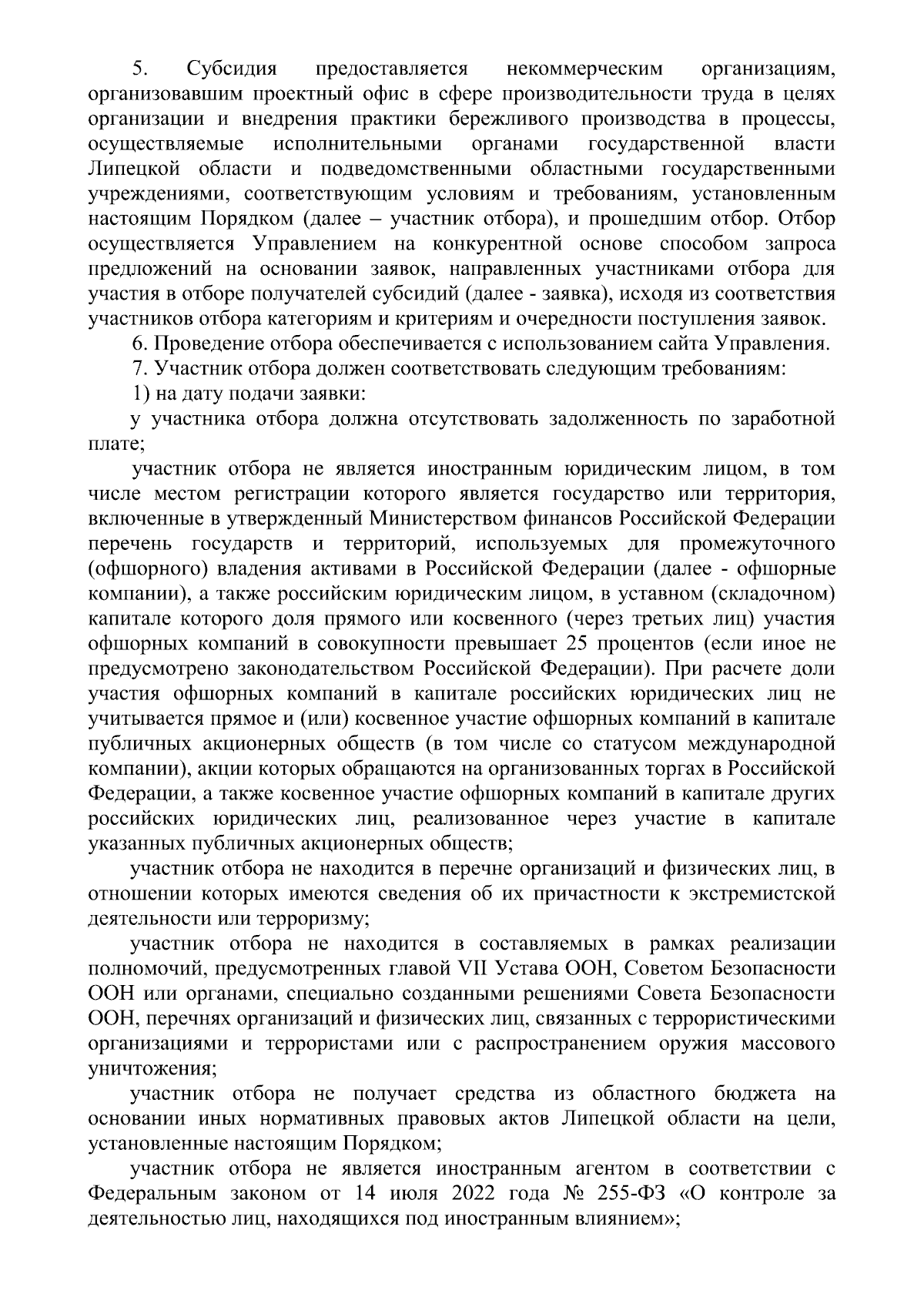 5. Субсидия предоставляется некоммерческим организациям, организовавшим проектный офис в сфере производительности труда в целях организации и внедрения практики бережливого производства в процессы, осуществляемые исполнительными органами государственной власти Липецкой области и подведомственными областными государственными учреждениями, соответствующим условиям и требованиям, установленным настоящим Порядком (далее – участник отбора), и прошедшим отбор. Отбор осуществляется Управлением на конкурентной основе способом запроса предложений на основании заявок, направленных участниками отбора для участия в отборе получателей субсидий (далее - заявка), исходя из соответствия участников отбора категориям и критериям и очередности поступления заявок.

6. Проведение отбора обеспечивается с использованием сайта Управления.

7. Участник отбора должен соответствовать следующим требованиям:

1) на дату подачи заявки:

у участника отбора должна отсутствовать задолженность по заработной плате;

участник отбора не является иностранным юридическим лицом, в том числе местом регистрации которого является государство или территория, включенные в утвержденный Министерством финансов Российской Федерации перечень государств и территорий, используемых для промежуточного (офшорного) владения активами в Российской Федерации (далее - офшорные компании), а также российским юридическим лицом, в уставном (складочном) капитале которого доля прямого или косвенного (через третьих лиц) участия офшорных компаний в совокупности превышает 25 процентов (если иное не предусмотрено законодательством Российской Федерации). При расчете доли участия офшорных компаний в капитале российских юридических лиц не учитывается прямое и (или) косвенное участие офшорных компаний в капитале публичных акционерных обществ (в том числе со статусом международной компании), акции которых обращаются на организованных торгах в Российской Федерации, а также косвенное участие офшорных компаний в капитале других российских юридических лиц, реализованное через участие в капитале указанных публичных акционерных обществ;

участник отбора не находится в перечне организаций и физических лиц, в отношении которых имеются сведения об их причастности к экстремистской деятельности или терроризму;

участник отбора не находится в составляемых в рамках реализации полномочий, предусмотренных главой VII Устава ООН, Советом Безопасности ООН или органами, специально созданными решениями Совета Безопасности ООН, перечнях организаций и физических лиц, связанных с террористическими организациями и террористами или с распространением оружия массового уничтожения;

участник отбора не получает средства из областного бюджета на основании иных нормативных правовых актов Липецкой области на цели, установленные настоящим Порядком;

участник отбора не является иностранным агентом в соответствии с Федеральным законом от 14 июля 2022 года № 255-ФЗ «О контроле за деятельностью лиц, находящихся под иностранным влиянием»;